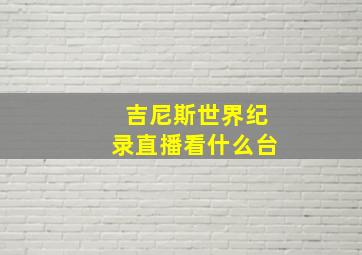 吉尼斯世界纪录直播看什么台